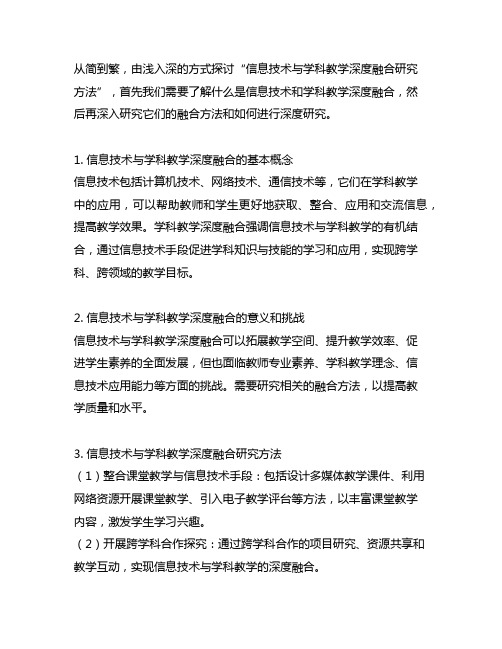 从简到繁，由浅入深的方式探讨“信息技术与学科教学深度融合研究方法”，首先我们需要了解什么是信息技术和学科教学深度融合，然后再深入研究它们的融合方法和如何进行深度研究。

1. 信息技术与学科教学深度融合的基本概念
信息技术包括计算机技术、网络技术、通信技术等，它们在学科教学中的应用，可以帮助教师和学生更好地获取、整合、应用和交流信息，提高教学效果。学科教学深度融合强调信息技术与学科教学的有机结合，通过信息技术手段促进学科知识与技能的学习和应用，实现跨学科、跨领域的教学目标。

2. 信息技术与学科教学深度融合的意义和挑战
信息技术与学科教学深度融合可以拓展教学空间、提升教学效率、促进学生素养的全面发展，但也面临教师专业素养、学科教学理念、信息技术应用能力等方面的挑战。需要研究相关的融合方法，以提高教学质量和水平。

3. 信息技术与学科教学深度融合研究方法
（1）整合课堂教学与信息技术手段：包括设计多媒体教学课件、利用网络资源开展课堂教学、引入电子教学评台等方法，以丰富课堂教学内容，激发学生学习兴趣。
（2）开展跨学科合作探究：通过跨学科合作的项目研究、资源共享和教学互动，实现信息技术与学科教学的深度融合。